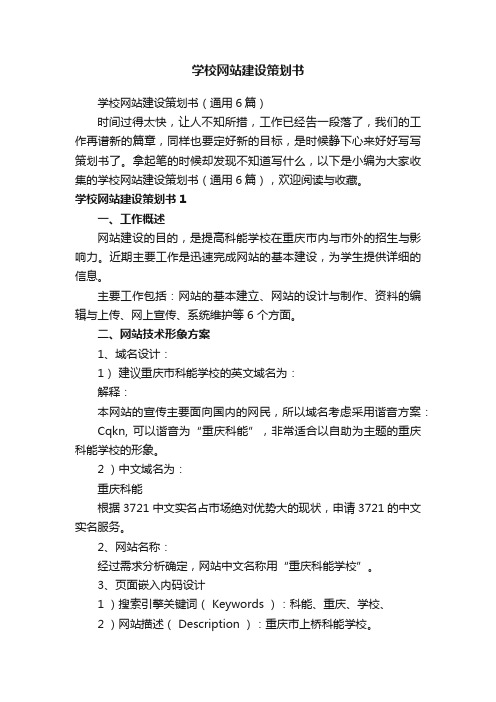 学校网站建设策划书

学校网站建设策划书（通用6篇）

时间过得太快，让人不知所措，工作已经告一段落了，我们的工作再谱新的篇章，同样也要定好新的目标，是时候静下心来好好写写策划书了。拿起笔的时候却发现不知道写什么，以下是小编为大家收集的学校网站建设策划书（通用6篇），欢迎阅读与收藏。

学校网站建设策划书1

一、工作概述

网站建设的目的，是提高科能学校在重庆市内与市外的招生与影响力。近期主要工作是迅速完成网站的基本建设，为学生提供详细的信息。

主要工作包括：网站的基本建立、网站的设计与制作、资料的编辑与上传、网上宣传、系统维护等6个方面。

二、网站技术形象方案

1、域名设计：

1）建议重庆市科能学校的英文域名为：

解释：

本网站的宣传主要面向国内的网民，所以域名考虑采用谐音方案：Cqkn, 可以谐音为“重庆科能”，非常适合以自助为主题的重庆科能学校的形象。

2）中文域名为：

重庆科能

根据3721中文实名占市场绝对优势大的现状，申请3721的中文实名服务。

2、网站名称：

经过需求分析确定，网站中文名称用“重庆科能学校”。

3、页面嵌入内码设计

1）搜索引擎关键词（Keywords）：科能、重庆、学校、

2）网站描述（Description）：重庆市上桥科能学校。